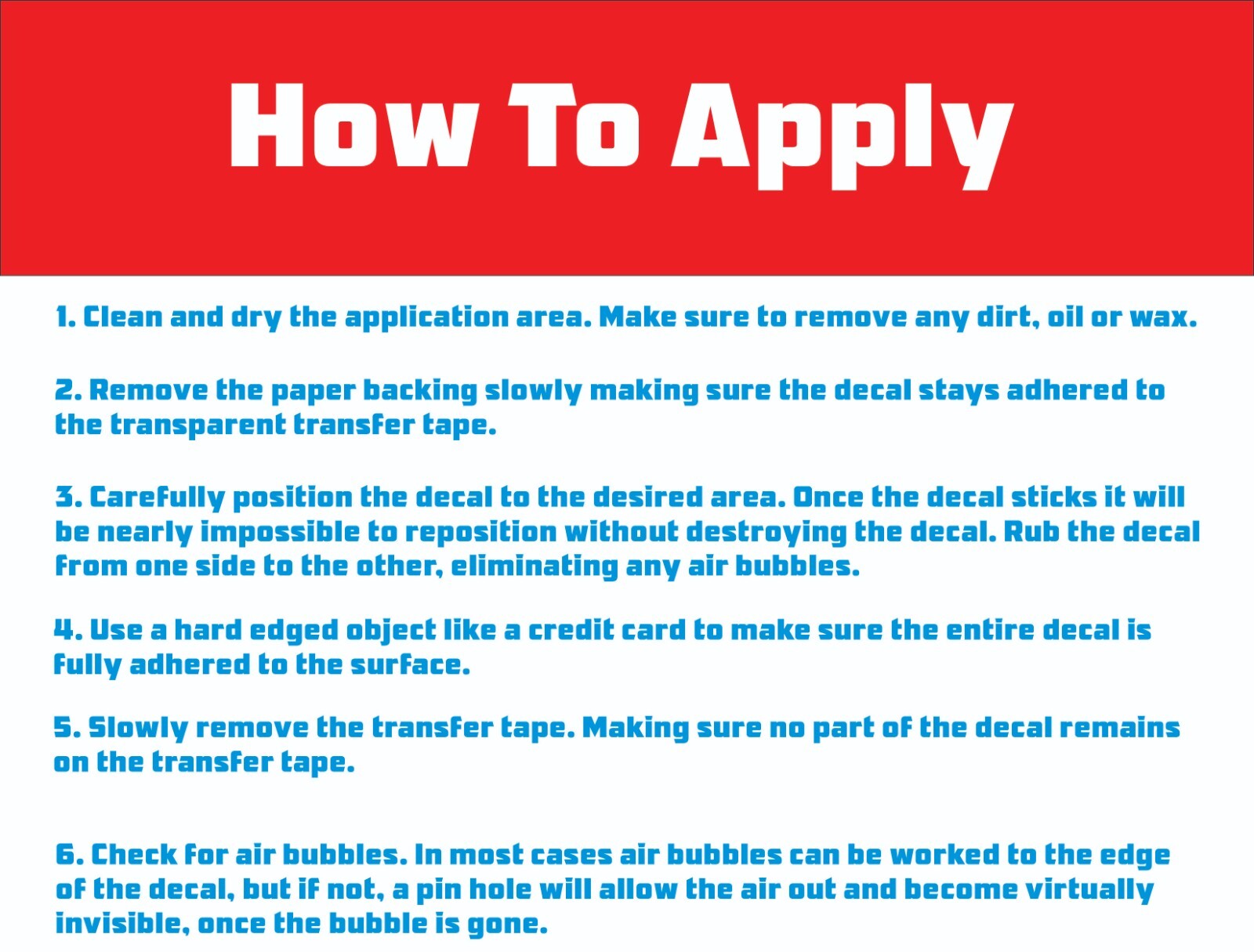 How To Apply

1. Clean and dry the application area. Make sure to remove any dirt, oil or wax.

2. Remove the paper backing slowly making sure the decal stays adhered to the transparent transfer tape.

3. Carefully position the decal to the desired area. Once the decal sticks it will be nearly impossible to reposition without destroying the decal. Rub the decal from one side to the other, eliminating any air bubbles.

4. Use a hard edged object like a credit card to make sure the entire decal is fully adhered to the surface.

5. Slowly remove the transfer tape. Making sure no part of the decal remains on the transfer tape.

6. Check for air bubbles. In most cases air bubbles can be worked to the edge of the decal, but if not, a pin hole will allow the air out and become virtually invisible, once the bubble is gone.